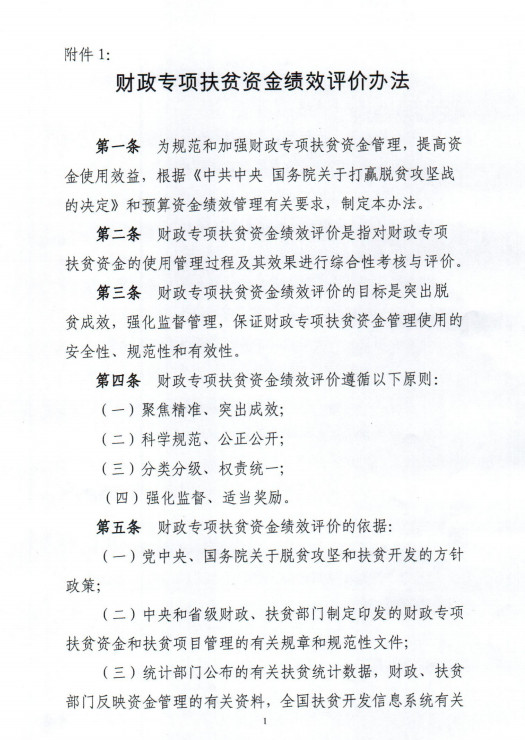 附件 1:

财政专项扶贫资金绩效评价办法

第一条 为规范和加强财政专项扶贫资金管理，提高资金使用效益，根据《中共中央 国务院关于打赢脱贫攻坚战的决定》和预算资金绩效管理有关要求，制定本办法。

第二条 财政专项扶贫资金绩效评价是指对财政专项扶贫资金的使用管理过程及其效果进行综合性考核与评价。

第三条 财政专项扶贫资金绩效评价的目标是突出脱贫成效，强化监督管理，保证财政专项扶贫资金管理使用的安全性、规范性和有效性。

第四条 财政专项扶贫资金绩效评价遵循以下原则：

（一）聚焦精准、突出成效；

（二）科学规范、公正公开；

（三）分类分级、权责统一；

（四）强化监督、适当奖励。

第五条 财政专项扶贫资金绩效评价的依据：

（一）党中央、国务院关于脱贫攻坚和扶贫开发的方针政策；

（二）中央和省级财政、扶贫部门制定印发的财政专项扶贫资金和扶贫项目管理的有关规章和规范性文件；

（三）统计部门公布的有关扶贫统计数据，财政、扶贫部门反映资金管理的有关资料，全国扶贫开发信息系统有关

1